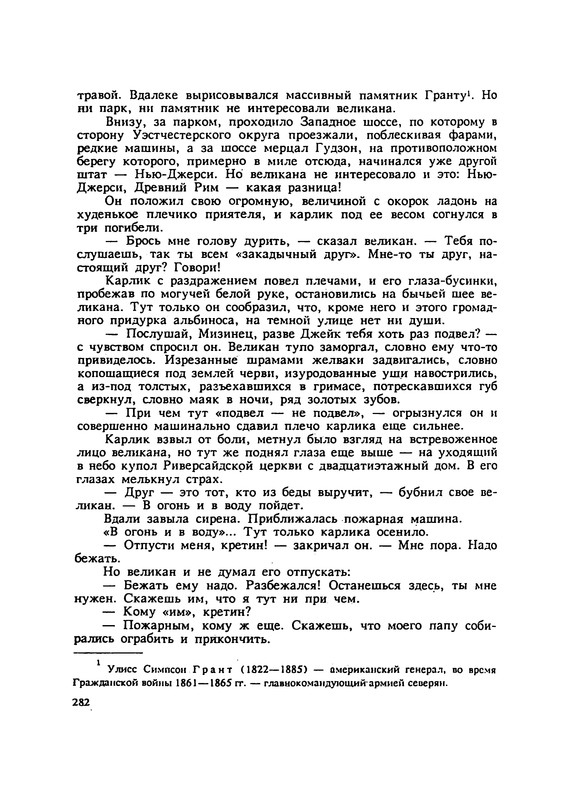 травой. Вдалеке вырисовывался массивный памятник Гранту$^1$. Но ни парк, ни памятник не интересовали великана.

Внизу, за парком, проходило Западное шоссе, по которому в сторону Уэстчестерского округа проезжали, поблескивая фарами, редкие машины, а за шоссе мерцал Гудзон, на противоположном берегу которого, примерно в миле отсюда, начинался уже другой штат — Нью-Джерси. Но великана не интересовало и это: Нью-Джерси, Древний Рим — какая разница!

Он положил свою огромную, величиной с окорок ладонь на худенькое плечико приятеля, и карлик под ее весом согнулся в три погибели.

— Брось мне голову дурить, — сказал великан. — Тебя послушаешь, так ты всем «закадычный друг». Мне-то ты друг, настоящий друг? Говори!

Карлик с раздражением повел плечами, и его глаза-бусинки, пробежав по могучей белой руке, остановились на бычьей шее великана. Тут только он сообразил, что, кроме него и этого громадного придурка альбиноса, на темной улице нет ни души.

— Послушай, Мизинец, разве Джейк тебя хоть раз подвел? — с чувством спросил он. Великан тупо заморгал, словно ему что-то привиделось. Изрезанные шрамами желваки задвигались, словно копошащиеся под землей черви, изуродованные уши навострились, а из-под толстых, разъехавшихся в гримасе, потрескавшихся губ сверкнул, словно маяк в ночи, ряд золотых зубов.

— При чем тут «подвел — не подвел», — огрызнулся он и совершенно машинально сдавил плечо карлика еще сильнее.

Карлик взвыл от боли, метнул было взгляд на встревоженное лицо великана, но тут же поднял глаза еще выше — на уходящий в небо купол Риверсайдской церкви с двадцатиэтажный дом. В его глазах мелькнул страх.

— Друг — это тот, кто из беды выручит, — бубнил свое великан. — В огонь и в воду пойдет.

Вдали завыла сирена. Приближалась пожарная машина.

«В огонь и в воду»... Тут только карлика осенило.

— Отпусти меня, кретин! — закричал он. — Мне пора. Надо бежать.

Но великан и не думал его отпускать:

— Бежать ему надо. Разбежался! Останешься здесь, ты мне нужен. Скажешь им, что я тут ни при чем.

— Кому «им», кретин?

— Пожарным, кому ж еще. Скажешь, что моего папу собирались ограбить и прикончить.

$^1$ Улисс Симпсон Грант (1822—1885) — американский генерал, во время Гражданской войны 1861—1865 гг. — главнокомандующий армией северян.

282